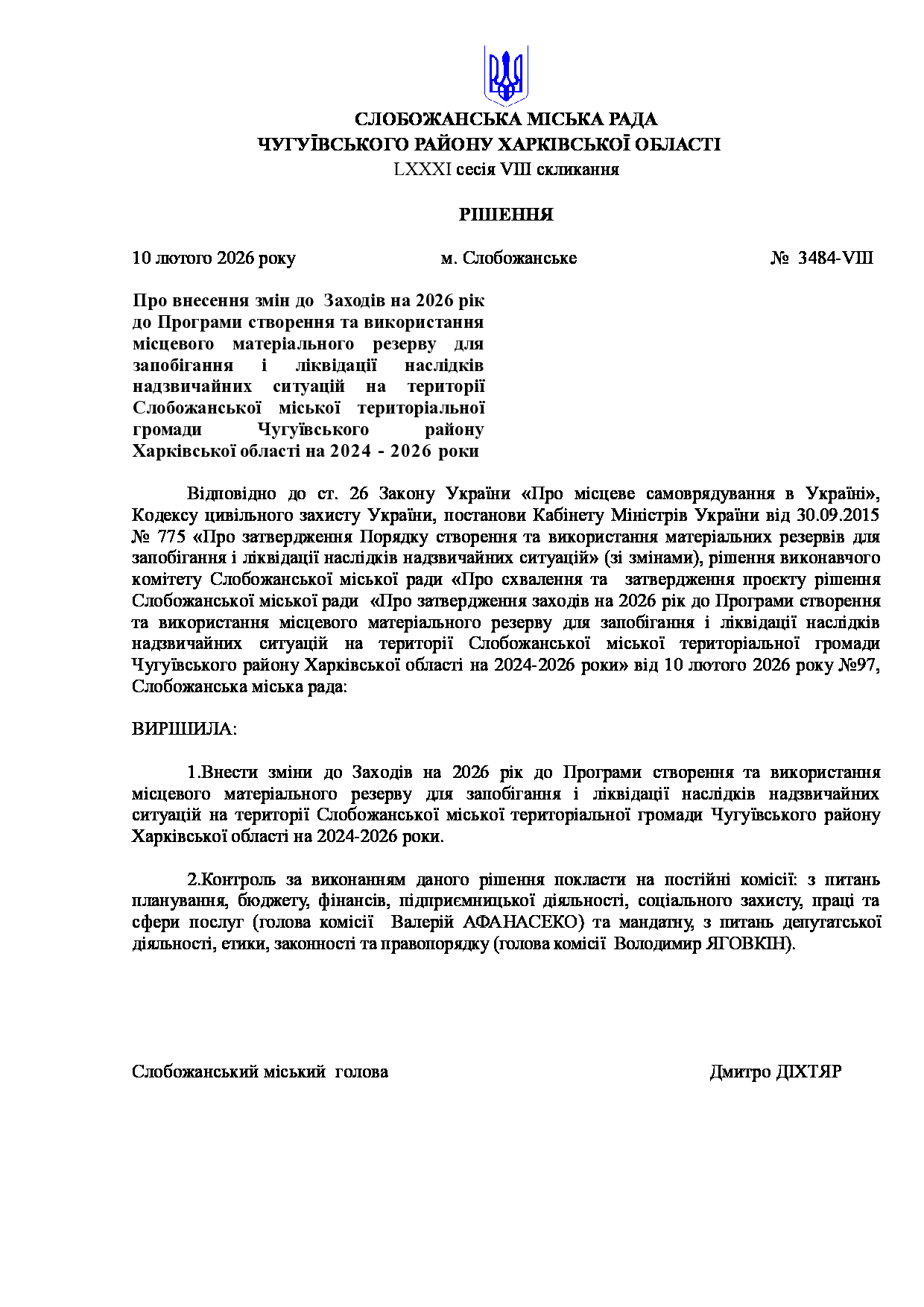 СЛОБОЖАНСЬКА МІСЬКА РАДА
ЧУГУЇВСЬКОГО РАЙОНУ ХАРКІВСЬКОЇ ОБЛАСТІ
LXXXI сесія VIII скликання

РІШЕННЯ

10 лютого 2026 року м. Слобожанське № 3484-VIII

Про внесення змін до Заходів на 2026 рік до Програми створення та використання місцевого матеріального резерву для запобігання і ліквідації наслідків надзвичайних ситуацій на території Слобожанської міської територіальної громади Чугуївського району Харківської області на 2024 - 2026 роки

Відповідно до ст. 26 Закону України «Про місцеве самоврядування в Україні», Кодексу цивільного захисту України, постанови Кабінету Міністрів України від 30.09.2015 № 775 «Про затвердження Порядку створення та використання матеріальних резервів для запобігання і ліквідації наслідків надзвичайних ситуацій» (зі змінами), рішення виконавчого комітету Слобожанської міської ради «Про схвалення та затвердження проєкту рішення Слобожанської міської ради «Про затвердження заходів на 2026 рік до Програми створення та використання місцевого матеріального резерву для запобігання і ліквідації наслідків надзвичайних ситуацій на території Слобожанської міської територіальної громади Чугуївського району Харківської області на 2024-2026 роки» від 10 лютого 2026 року №97, Слобожанська міська рада:

ВИРІШИЛА:

1.Внести зміни до Заходів на 2026 рік до Програми створення та використання місцевого матеріального резерву для запобігання і ліквідації наслідків надзвичайних ситуацій на території Слобожанської міської територіальної громади Чугуївського району Харківської області на 2024-2026 роки.

2.Контроль за виконанням даного рішення покласти на постійні комісії: з питань планування, бюджету, фінансів, підприємницької діяльності, соціального захисту, праці та сфери послуг (голова комісії Валерій АФАНАСЕКО) та мандатну, з питань депутатської діяльності, етики, законності та правопорядку (голова комісії Володимир ЯГОВКІН).

Слобожанський міський голова Дмитро ДІХТЯР